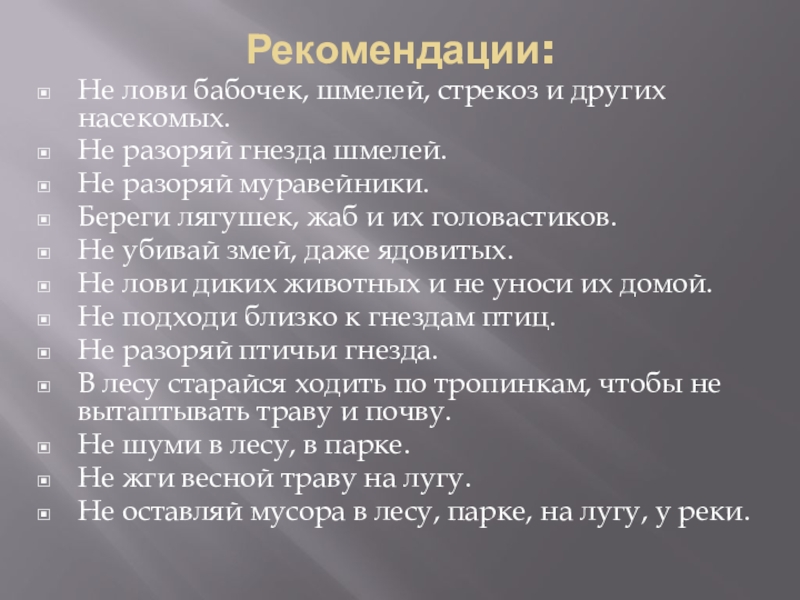 Рекомендации:

Не лови бабочек, шмелей, стрекоз и других насекомых.
Не разоряй гнезда шмелей.
Не разоряй муравейники.
Береги лягушек, жаб и их головастиков.
Не убивай змей, даже ядовитых.
Не лови диких животных и не уноси их домой.
Не подходи близко к гнездам птиц.
Не разоряй птичьи гнезда.
В лесу старайся ходить по тропинкам, чтобы не вытаптывать траву и почву.
Не шуми в лесу, в парке.
Не жги весной траву на лугу.
Не оставляй мусора в лесу, парке, на лугу, у реки.